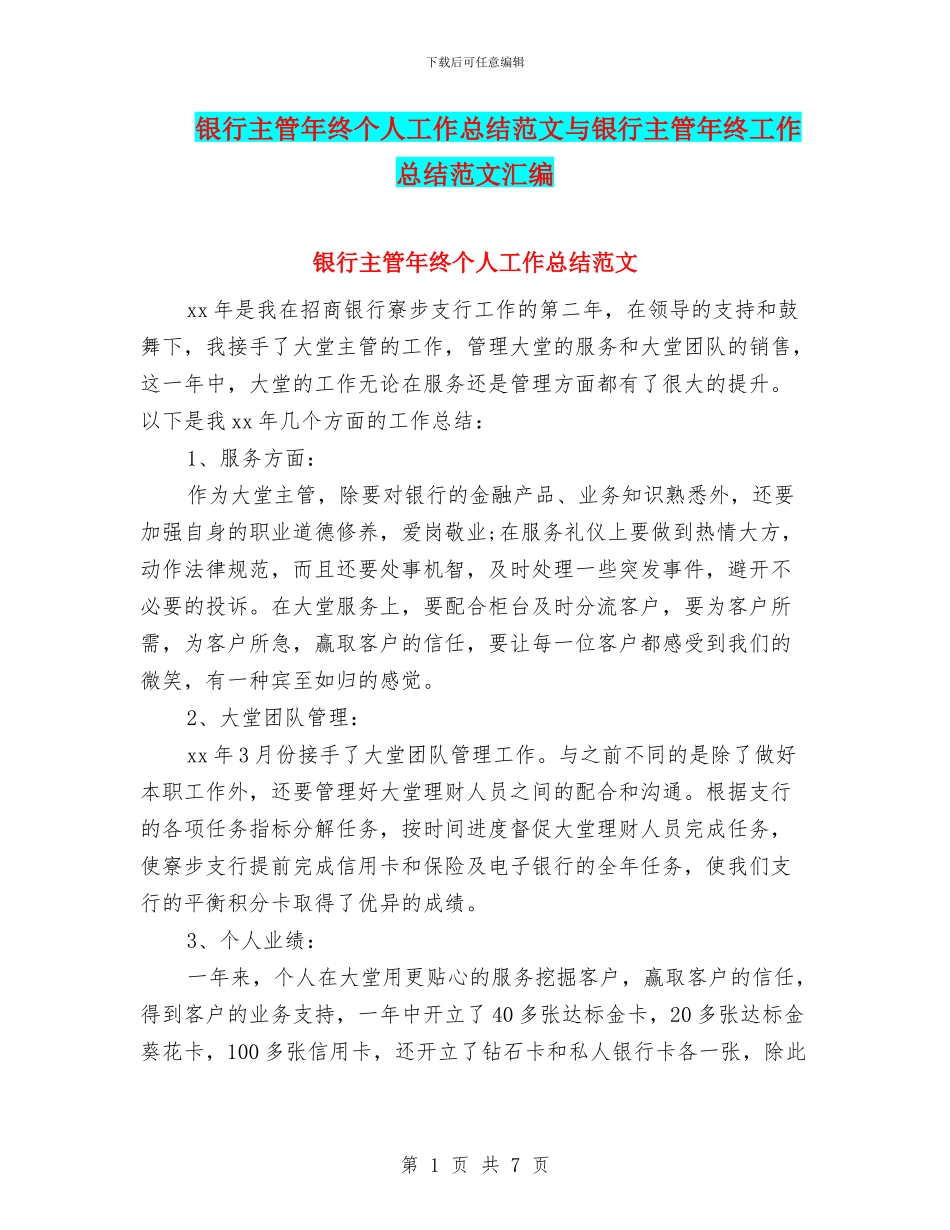 下载后可任意编辑

银行主管年终个人工作总结范文与银行主管年终工作总结范文汇编

银行主管年终个人工作总结范文

xx 年是我在招商银行寮步支行工作的第二年，在领导的支持和鼓舞下，我接手了大堂主管的工作，管理大堂的服务和大堂团队的销售，这一年中，大堂的工作无论在服务还是管理方面都有了很大的提升。以下是我 xx 年几个方面的工作总结：

1、服务方面：

作为大堂主管，除要对银行的金融产品、业务知识熟悉外，还要加强自身的职业道德修养，爱岗敬业;在服务礼仪上要做到热情大方，动作法律规范，而且还要处事机智，及时处理一些突发事件，避开不必要的投诉。在大堂服务上，要配合柜台及时分流客户，要为客户所需，为客户所急，赢取客户的信任，要让每一位客户都感受到我们的微笑，有一种宾至如归的感觉。

2、大堂团队管理：

xx 年 3 月份接手了大堂团队管理工作。与之前不同的是除了做好本职工作外，还要管理好大堂理财人员之间的配合和沟通。根据支行的各项任务指标分解任务，按时间进度督促大堂理财人员完成任务，使寮步支行提前完成信用卡和保险及电子银行的全年任务，使我们支行的平衡积分卡取得了优异的成绩。

3、个人业绩：

一年来，个人在大堂用更贴心的服务挖掘客户，赢取客户的信任，得到客户的业务支持，一年中开立了 40 多张达标金卡，20 多张达标金葵花卡，100 多张信用卡，还开立了钻石卡和私人银行卡各一张，除此

第 1 页 共 7 页